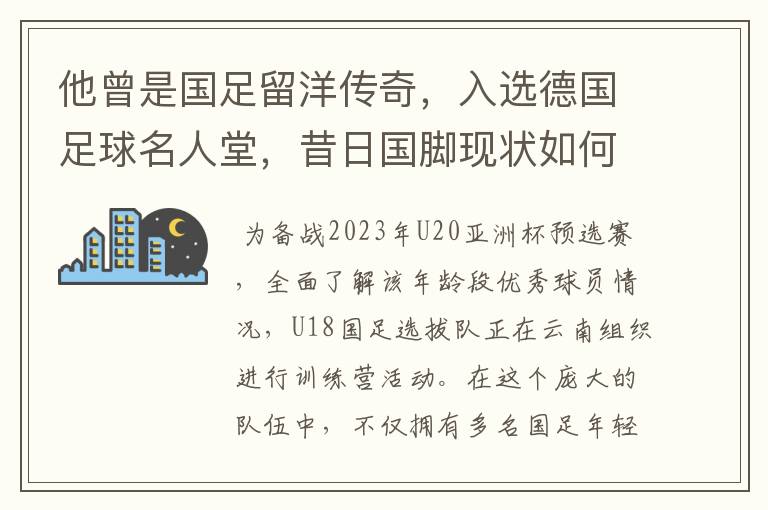 他曾是国足留洋传奇，入选德国足球名人堂，昔日国脚现状如何

为备战2023年U20亚洲杯预选赛，全面了解该年龄段优秀球员情况，U18国足选拔队正在云南组织进行训练营活动。在这个庞大的队伍中，不仅拥有多名国足年轻